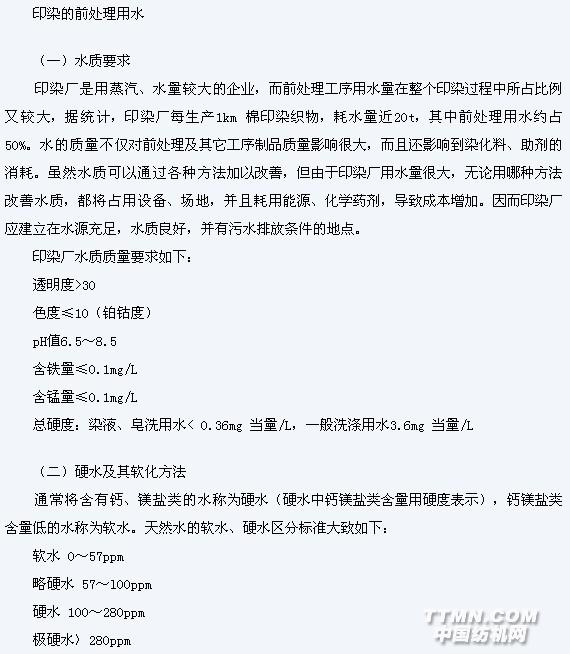 印染的前处理用水

（一）水质要求

印染厂是用蒸汽、水量较大的企业，而前处理工序用水量在整个印染过程中所占比例又较大，据统计，印染厂每生产1km 棉印染织物，耗水量近20t，其中前处理用水约占50%。水的质量不仅对前处理及其它工序制品质量影响很大，而且还影响到染化料、助剂的消耗。虽然水质可以通过各种方法加以改善，但由于印染厂用水量很大，无论用哪种方法改善水质，都将占用设备、场地，并且耗用能源、化学药剂，导致成本增加。因而印染厂应建立在水源充足，水质良好，并有污水排放条件的地点。

印染厂水质质量要求如下：

透明度>30

色度≤10（铂钴度）

pH值6.5～8.5

含铁量≤0.1mg/L

含锰量≤0.1mg/L

总硬度：染液、皂洗用水< 0.36mg 当量/L，一般洗涤用水3.6mg 当量/L

（二）硬水及其软化方法

通常将含有钙、镁盐类的水称为硬水（硬水中钙镁盐类含量用硬度表示），钙镁盐类含量低的水称为软水。天然水的软水、硬水区分标准大致如下：

软水 0～57ppm

略硬水 57～100ppm

硬水 100～280ppm

极硬水〉280ppm

TTMN.COM
中国纺机网